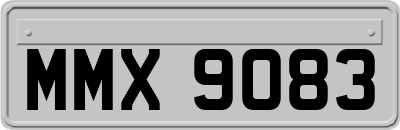 MMX 9083